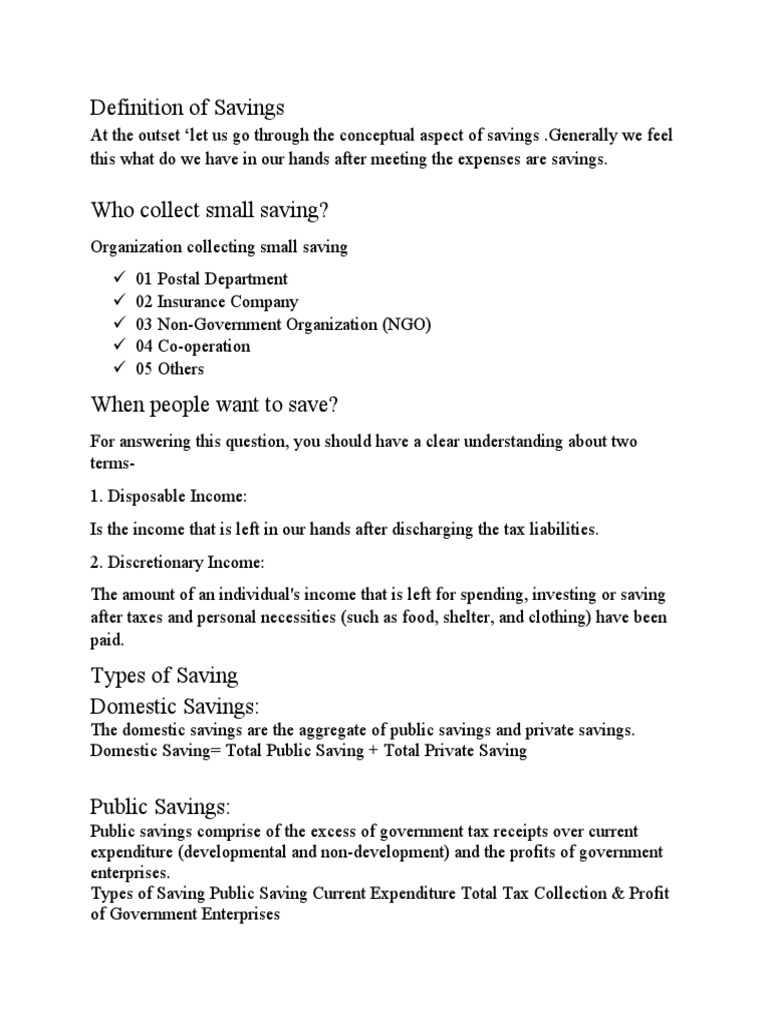 Definition of Savings

At the outset ‘let us go through the conceptual aspect of savings .Generally we feel this what do we have in our hands after meeting the expenses are savings.

Who collect small saving?

Organization collecting small saving

✓ 01 Postal Department
✓ 02 Insurance Company
✓ 03 Non-Government Organization (NGO)
✓ 04 Co-operation
✓ 05 Others

When people want to save?

For answering this question, you should have a clear understanding about two terms-

1. Disposable Income:

Is the income that is left in our hands after discharging the tax liabilities.

2. Discretionary Income:

The amount of an individual's income that is left for spending, investing or saving after taxes and personal necessities (such as food, shelter, and clothing) have been paid.

Types of Saving

Domestic Savings:

The domestic savings are the aggregate of public savings and private savings.
Domestic Saving= Total Public Saving + Total Private Saving

Public Savings:

Public savings comprise of the excess of government tax receipts over current expenditure (developmental and non-development) and the profits of government enterprises.
Types of Saving Public Saving Current Expenditure Total Tax Collection & Profit of Government Enterprises